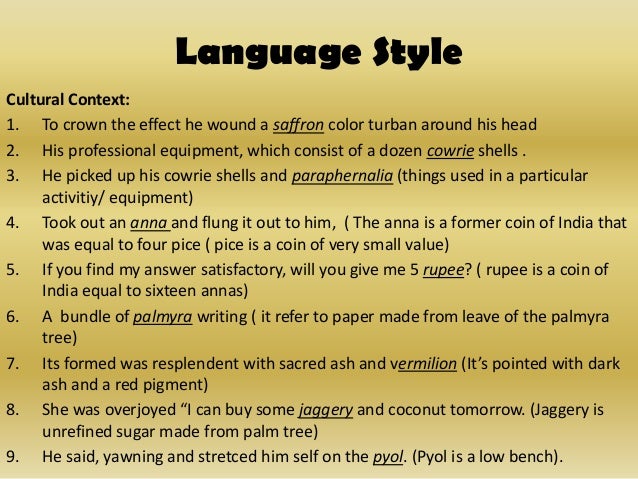 Language Style

Cultural Context:

1. To crown the effect he wound a saffron color turban around his head
2. His professional equipment, which consist of a dozen cowrie shells .
3. He picked up his cowrie shells and paraphernalia (things used in a particular activitiy/ equipment)
4. Took out an anna and flung it out to him, ( The anna is a former coin of India that was equal to four pice ( pice is a coin of very small value)
5. If you find my answer satisfactory, will you give me 5 rupee? ( rupee is a coin of India equal to sixteen annas)
6. A bundle of palmyra writing ( it refer to paper made from leave of the palmyra tree)
7. Its formed was resplendent with sacred ash and vermilion (It's pointed with dark ash and a red pigment)
8. She was overjoyed "I can buy some jaggery and coconut tomorrow. (Jaggery is unrefined sugar made from palm tree)
9. He said, yawning and stretced him self on the pyol. (Pyol is a low bench).